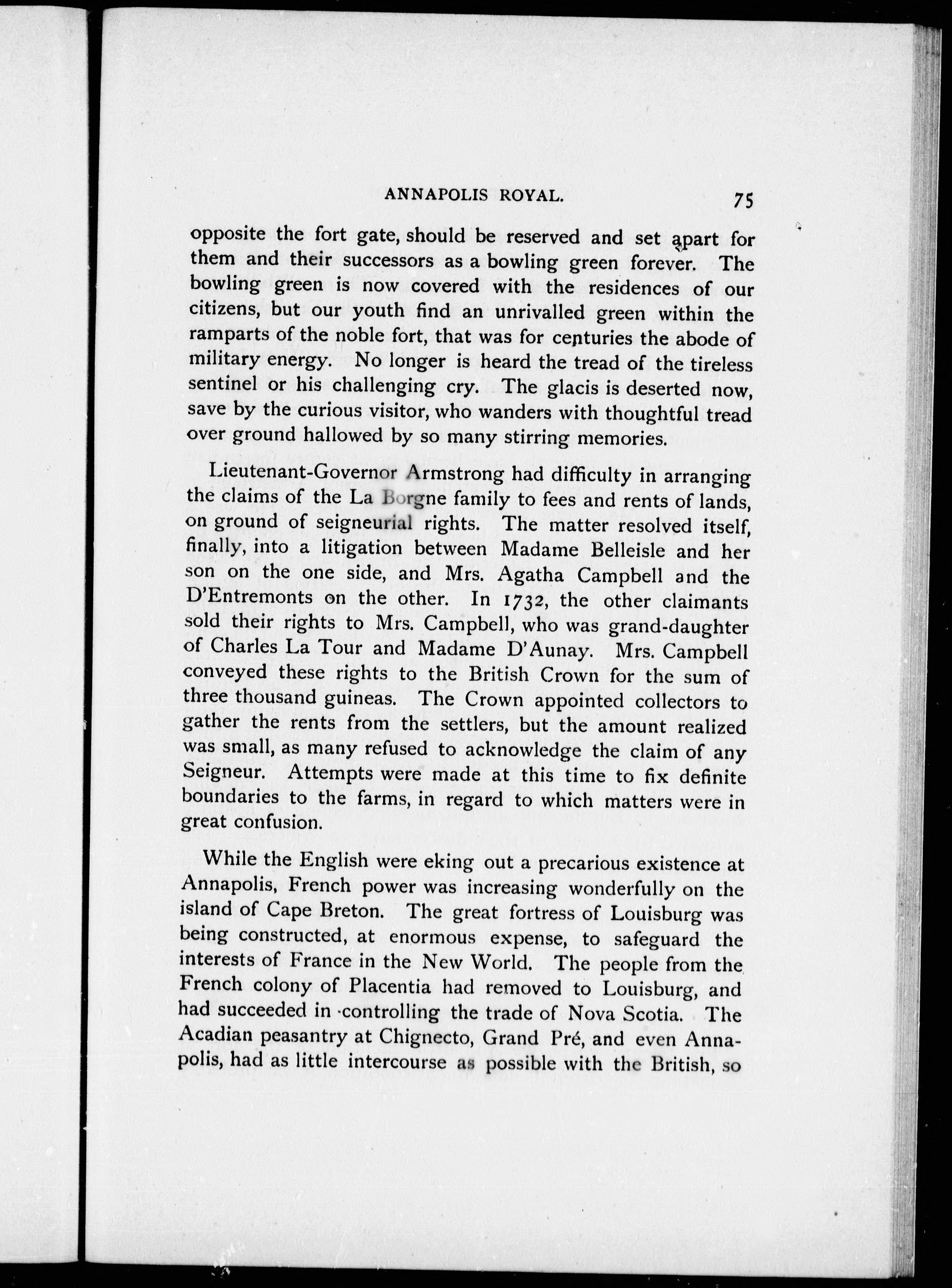 ANNAPOLIS ROYAL. 75

opposite the fort gate, should be reserved and set apart for them and their successors as a bowling green forever. The bowling green is now covered with the residences of our citizens, but our youth find an unrivalled green within the ramparts of the noble fort, that was for centuries the abode of military energy. No longer is heard the tread of the tireless sentinel or his challenging cry. The glacis is deserted now, save by the curious visitor, who wanders with thoughtful tread over ground hallowed by so many stirring memories.

Lieutenant-Governor Armstrong had difficulty in arranging the claims of the La Borgne family to fees and rents of lands, on ground of seigneurial rights. The matter resolved itself, finally, into a litigation between Madame Belleisle and her son on the one side, and Mrs. Agatha Campbell and the D'Entremonts on the other. In 1732, the other claimants sold their rights to Mrs. Campbell, who was grand-daughter of Charles La Tour and Madame D'Aunay. Mrs. Campbell conveyed these rights to the British Crown for the sum of three thousand guineas. The Crown appointed collectors to gather the rents from the settlers, but the amount realized was small, as many refused to acknowledge the claim of any Seigneur. Attempts were made at this time to fix definite boundaries to the farms, in regard to which matters were in great confusion.

While the English were eking out a precarious existence at Annapolis, French power was increasing wonderfully on the island of Cape Breton. The great fortress of Louisburg was being constructed, at enormous expense, to safeguard the interests of France in the New World. The people from the French colony of Placentia had removed to Louisburg, and had succeeded in controlling the trade of Nova Scotia. The Acadian peasantry at Chignecto, Grand Pré, and even Annapolis, had as little intercourse as possible with the British, so